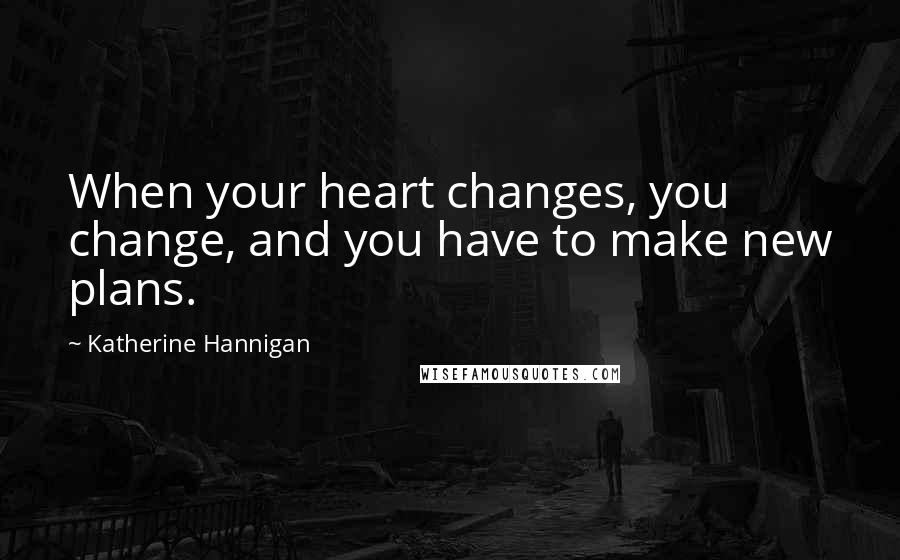 When your heart changes, you change, and you have to make new plans.

~ Katherine Hannigan

WISEFAMOUSQUOTES.COM